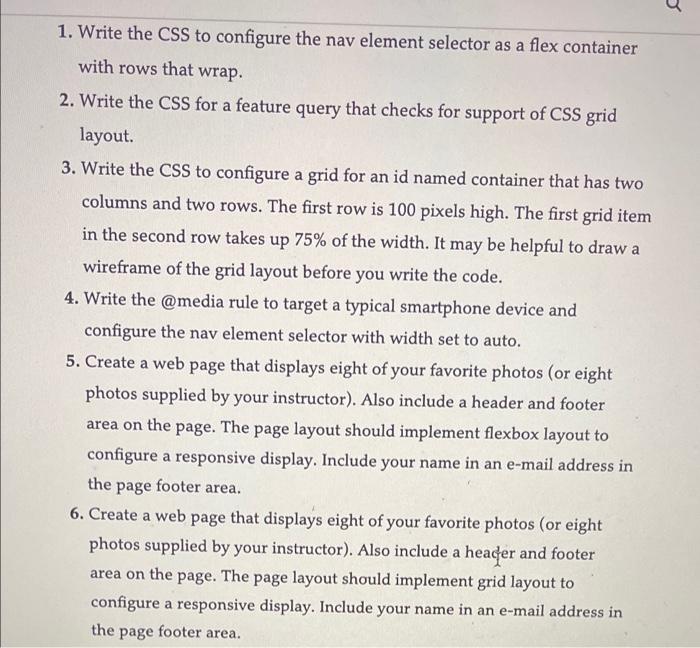 1. Write the CSS to configure the nav element selector as a flex container with rows that wrap.

2. Write the CSS for a feature query that checks for support of CSS grid layout.

3. Write the CSS to configure a grid for an id named container that has two columns and two rows. The first row is 100 pixels high. The first grid item in the second row takes up 75% of the width. It may be helpful to draw a wireframe of the grid layout before you write the code.

4. Write the @media rule to target a typical smartphone device and configure the nav element selector with width set to auto.

5. Create a web page that displays eight of your favorite photos (or eight photos supplied by your instructor). Also include a header and footer area on the page. The page layout should implement flexbox layout to configure a responsive display. Include your name in an e-mail address in the page footer area.

6. Create a web page that displays eight of your favorite photos (or eight photos supplied by your instructor). Also include a header and footer area on the page. The page layout should implement grid layout to configure a responsive display. Include your name in an e-mail address in the page footer area.